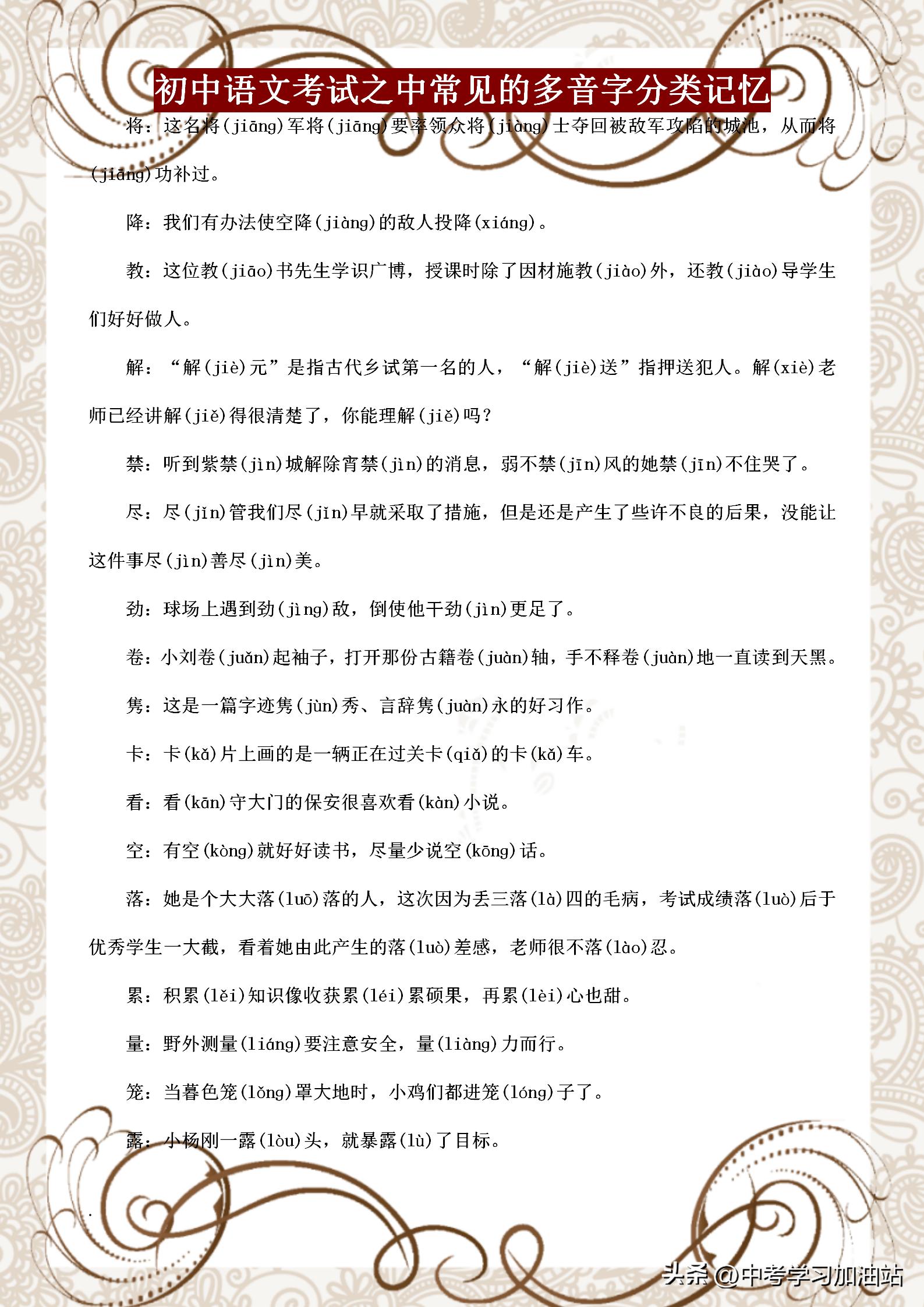 初中语文考试之中常见的多音字分类记忆

将：这名将(jiāng)军将(jiāng)要率领众将(jiàng)士夺回被敌军攻陷的城池，从而将(jiāng)功补过。

降：我们有办法使空降(jiàng)的敌人投降(xiáng)。

教：这位教(jiāo)书先生学识广博，授课时除了因材施教(jiào)外，还教(jiào)导学生们好好做人。

解：“解(jiè)元”是指古代乡试第一名的人，“解(jiè)送”指押送犯人。解(xiè)老师已经讲解(jiě)得很清楚了，你能理解(jiě)吗？

禁：听到紫禁(jìn)城解除宵禁(jìn)的消息，弱不禁(jīn)风的她禁(jīn)不住哭了。

尽：尽(jǐn)管我们尽(jǐn)早就采取了措施，但是还是产生了些许不良的后果，没能让这件事尽(jìn)善尽(jìn)美。

劲：球场上遇到劲(jìng)敌，倒使他干劲(jìn)更足了。

卷：小刘卷(juǎn)起袖子，打开那份古籍卷(juàn)轴，手不释卷(juàn)地一直读到天黑。

隽：这是一篇字迹隽(jùn)秀、言辞隽(juàn)永的好习作。

卡：卡(kǎ)片上画的是一辆正在过关卡(qiǎ)的卡(kǎ)车。

看：看(kān)守大门的保安很喜欢看(kàn)小说。

空：有空(kòng)就好好读书，尽量少说空(kōng)话。

落：她是个大大落(luō)落的人，这次因为丢三落(là)四的毛病，考试成绩落(luò)后于优秀学生一大截，看着她由此产生的落(luò)差感，老师很不落(lào)忍。

累：积累(lěi)知识像收获累(léi)累硕果，再累(lèi)心也甜。

量：野外测量(liáng)要注意安全，量(liàng)力而行。

笼：当暮色笼(lǒng)罩大地时，小鸡们都进笼(lóng)子了。

露：小杨刚一露(lòu)头，就暴露(lù)了目标。

头条 @中考学习加油站